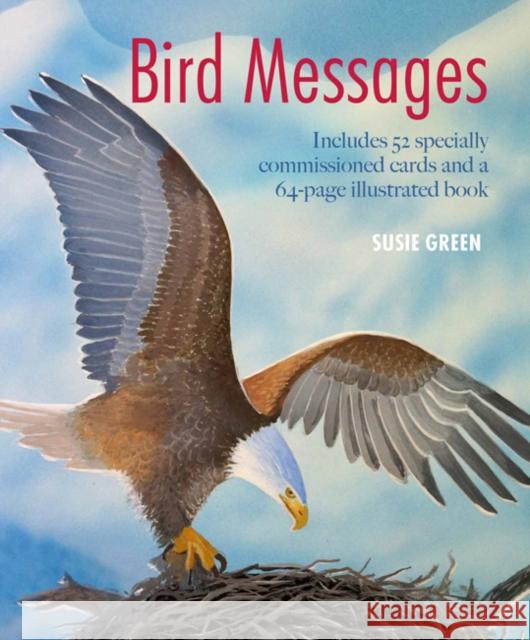 Bird Messages

Includes 52 specially commissioned cards and a 64-page illustrated book

SUSIE GREEN

Kraina Książek